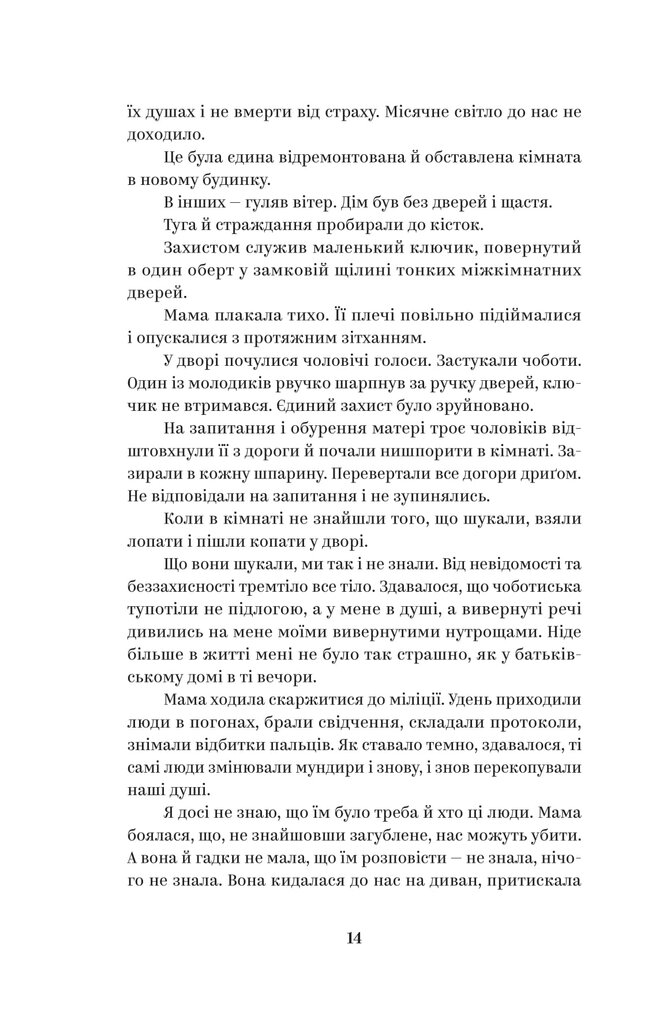 їх душах і не вмерти від страху. Місячне світло до нас не доходило.

Це була єдина відремонтована й обставлена кімната в новому будинку.

В інших — гуляв вітер. Дім був без дверей і щастя.

Туга й страждання пробирали до кісток.

Захистом служив маленький ключик, повернутий в один оберт у замковій щілині тонких міжкімнатних дверей.

Мама плакала тихо. Її плечі повільно підіймалися і опускалися з протяжним зітханням.

У дворі почулися чоловічі голоси. Застукали чоботи. Один із молодиків рвучко шарпнув за ручку дверей, ключик не втримався. Єдиний захист було зруйновано.

На запитання і обурення матері троє чоловіків відштовхнули її з дороги й почали нишпорити в кімнаті. Зазирали в кожну шпарину. Перевертали все догори дриґом. Не відповідали на запитання і не зупинялись.

Коли в кімнаті не знайшли того, що шукали, взяли лопати і пішли копати у дворі.

Що вони шукали, ми так і не знали. Від невідомості та беззахисності тремтіло все тіло. Здавалося, що чоботиська тупотіли не підлогою, а у мене в душі, а вивернуті речі дивились на мене моїми вивернутими нутрощами. Ніде більше в житті мені не було так страшно, як у батьківському домі в ті вечори.

Мама ходила скаржитися до міліції. Удень приходили люди в погонах, брали свідчення, складали протоколи, знімали відбитки пальців. Як ставало темно, здавалося, ті самі люди змінювали мундири і знову, і знов перекопували наші душі.

Я досі не знаю, що їм було треба й хто ці люди. Мама боялася, що, не знайшовши загублене, нас можуть убити. А вона й гадки не мала, що їм розповісти — не знала, нічого не знала. Вона кидалася до нас на диван, притискала

14